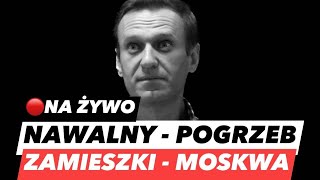 NA ŻYWO

NAWALNY - POGRZEB

ZAMIESZKI - MOSKWA